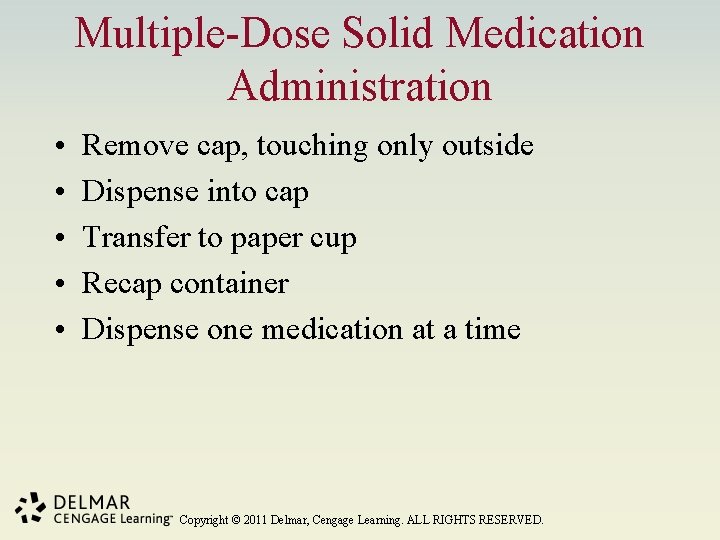 Multiple-Dose Solid Medication Administration

• Remove cap, touching only outside
• Dispense into cap
• Transfer to paper cup
• Recap container
• Dispense one medication at a time

DELMAR
CENGAGE Learning™ Copyright © 2011 Delmar, Cengage Learning. ALL RIGHTS RESERVED.